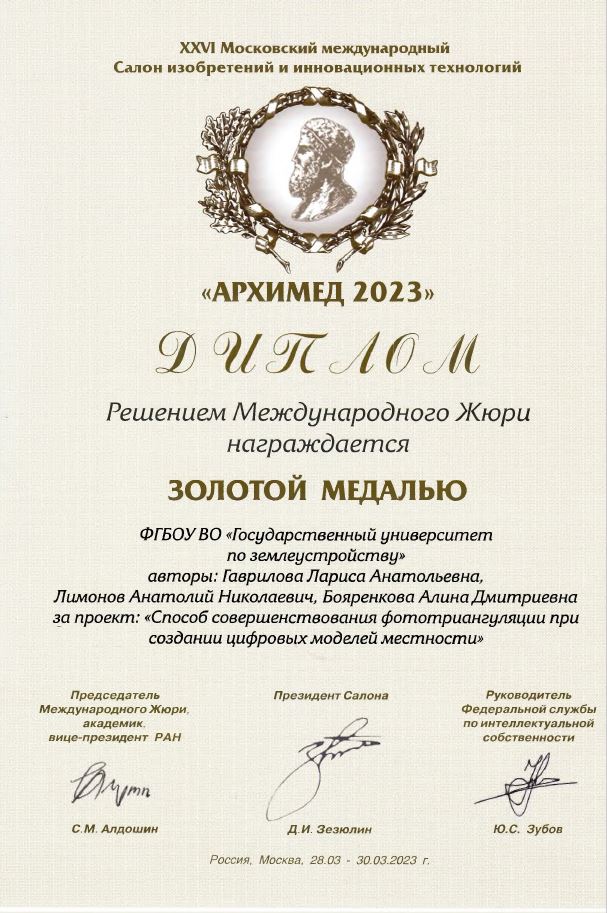 XXVI Московский международный
Салон изобретений и инновационных технологий

«АРХИМЕД 2023»

ДИПЛОМ

Решением Международного Жюри
награждается

ЗОЛОТОЙ МЕДАЛЬЮ

ФГБОУ ВО «Государственный университет по землеустройству»
авторы: Гаврилова Лариса Анатольевна, Лимонов Анатолий Николаевич, Бояренкова Алина Дмитриевна
за проект: «Способ совершенствования фототриангуляции при создании цифровых моделей местности»

Председатель
Международного Жюри,
академик,
вице-президент РАН

С.М. Алдошин

Президент Салона

Д.И. Зезюлин

Руководитель
Федеральной службы
по интеллектуальной
собственности

Ю.С. Зубов

Россия, Москва, 28.03 - 30.03.2023 г.